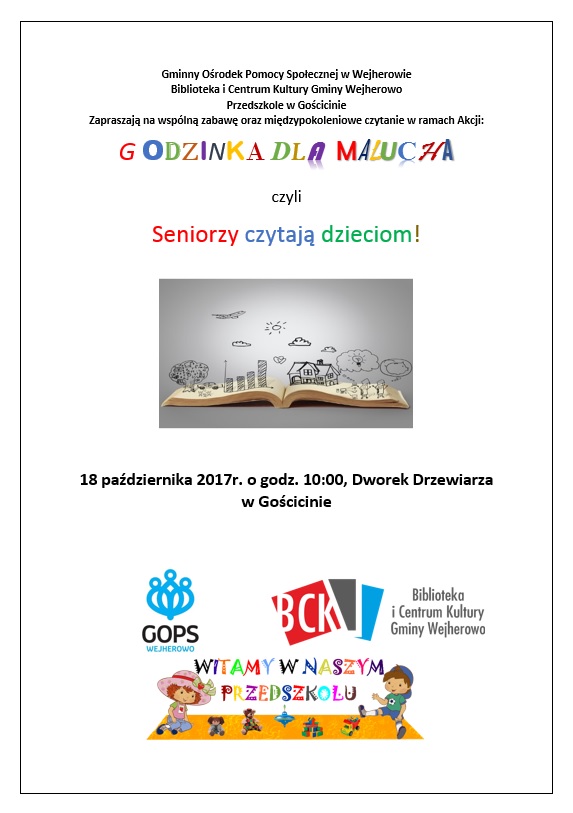 Gminny Ośrodek Pomocy Społecznej w Wejherowie
Biblioteka i Centrum Kultury Gminy Wejherowo
Przedszkole w Gościcinie
Zapraszają na wspólną zabawę oraz międzypokoleniowe czytanie w ramach Akcji:

GODZINKA DLA MALUCHA

czyli

Seniorzy czytają dzieciom!

18 października 2017r. o godz. 10:00, Dworek Drzewiarza w Gościcinie

GOPS
WEJHEROWO

BCK
Biblioteka i Centrum Kultury Gminy Wejherowo

WITAMY W NASZYM PRZEDSZKOLU